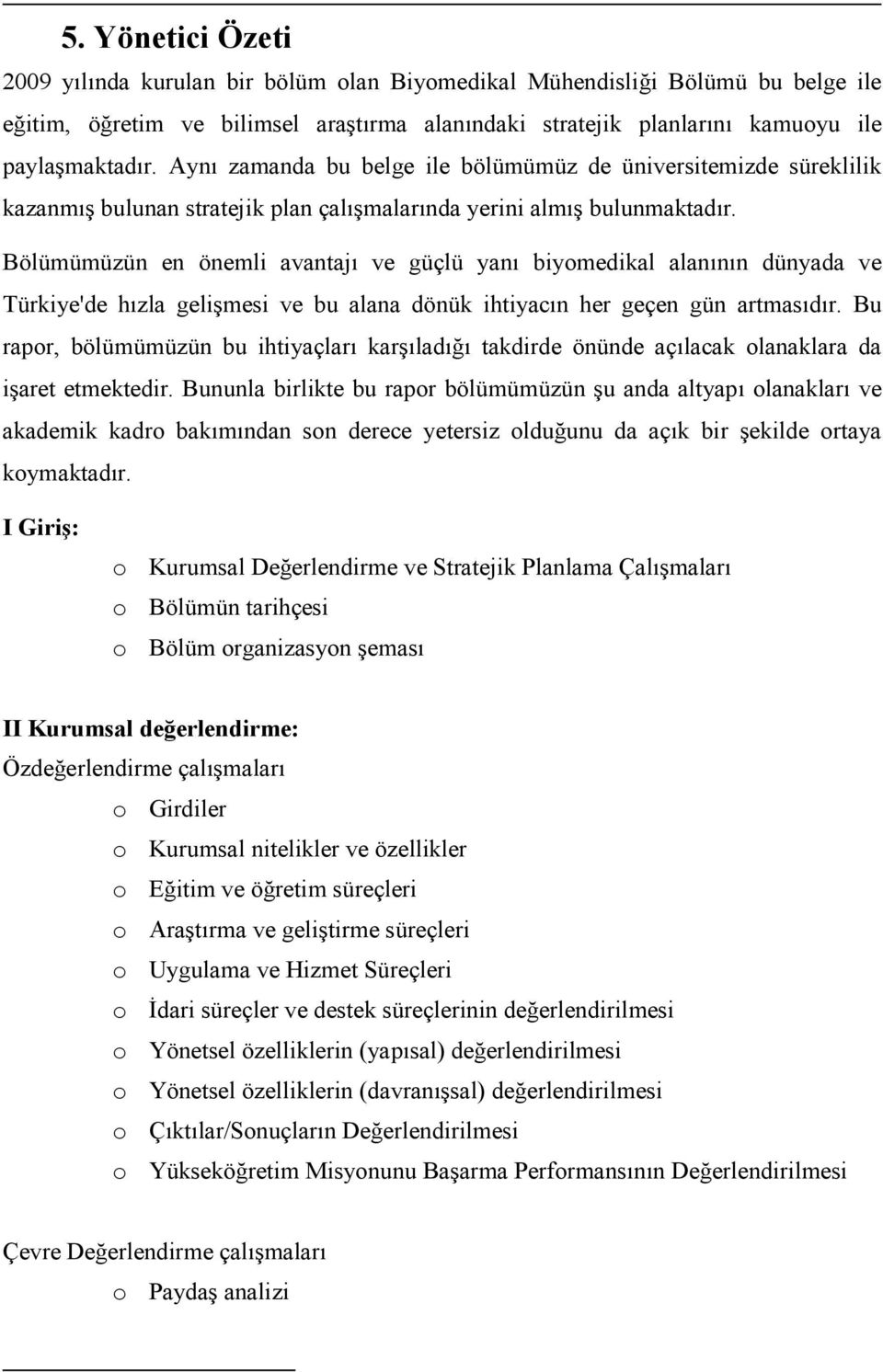 5. Yönetici Özeti

2009 yılında kurulan bir bölüm olan Biyomedikal Mühendisliği Bölümü bu belge ile eğitim, öğretim ve bilimsel araştırma alanındaki stratejik planlarını kamuoyu ile paylaşmaktadır. Aynı zamanda bu belge ile bölümümüz de üniversitemizde süreklilik kazanmış bulunan stratejik plan çalışmalarında yerini almış bulunmaktadır.

Bölümümüzün en önemli avantajı ve güçlü yanı biyomedikal alanının dünyada ve Türkiye'de hızla gelişmesi ve bu alana dönük ihtiyacın her geçen gün artmasıdır. Bu rapor, bölümümüzün bu ihtiyaçları karşıladığı takdirde önünde açılacak olanaklara da işaret etmektedir. Bununla birlikte bu rapor bölümümüzün şu anda altyapı olanakları ve akademik kadro bakımından son derece yetersiz olduğunu da açık bir şekilde ortaya koymaktadır.

I Giriş:

o Kurumsal Değerlendirme ve Stratejik Planlama Çalışmaları
o Bölümün tarihçesi
o Bölüm organizasyon şeması

II Kurumsal değerlendirme:

Özdeğerlendirme çalışmaları

o Girdiler
o Kurumsal nitelikler ve özellikler
o Eğitim ve öğretim süreçleri
o Araştırma ve geliştirme süreçleri
o Uygulama ve Hizmet Süreçleri
o İdari süreçler ve destek süreçlerinin değerlendirilmesi
o Yönetsel özelliklerin (yapısal) değerlendirilmesi
o Yönetsel özelliklerin (davranışsal) değerlendirilmesi
o Çıktılar/Sonuçların Değerlendirilmesi
o Yükseköğretim Misyonunu Başarma Performansının Değerlendirilmesi

Çevre Değerlendirme çalışmaları

o Paydaş analizi